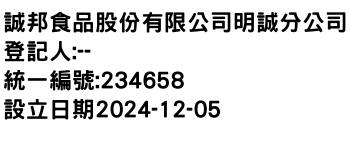 誠邦食品股份有限公司明誠分公司
登記人:--
統一編號:234658
設立日期2024-12-05